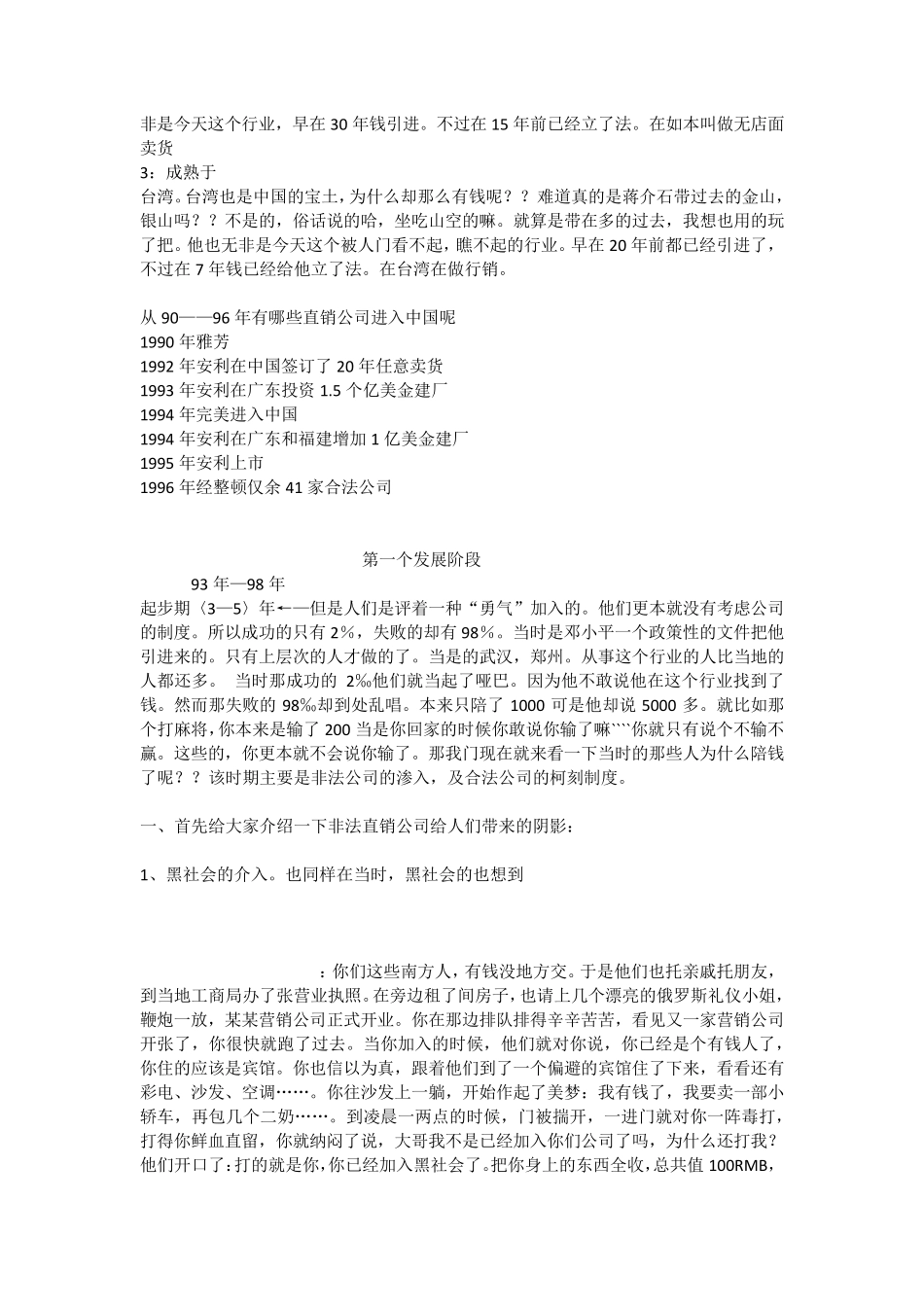 非是今天这个行业，早在 30 年钱引进。不过在 15 年前已经立了法。在如本叫做无店面卖货
3：成熟于
台湾。台湾也是中国的宝土，为什么却那么有钱呢？？难道真的是蒋介石带过去的金山，银山吗？？不是的，俗话说的哈，坐吃山空的嘛。就算是带在多的过去，我想也用的玩了把。他也无非是今天这个被人门看不起，瞧不起的行业。早在 20 年前都已经引进了，不过在 7 年钱已经给他立了法。在台湾在做行销。

从 90——96 年有哪些直销公司进入中国呢
1990 年雅芳
1992 年安利在中国签订了 20 年任意卖货
1993 年安利在广东投资 1.5 个亿美金建厂
1994 年完美进入中国
1994 年安利在广东和福建增加 1 亿美金建厂
1995 年安利上市
1996 年经整顿仅余 41 家合法公司

第一个发展阶段
93 年—98 年
起步期〈3—5〉年←—但是人们是评着一种“勇气”加入的。他们更本就没有考虑公司的制度。所以成功的只有 2%，失败的却有 98%。当时是邓小平一个政策性的文件把他引进来的。只有上层次的人才做的了。当是的武汉，郑州。从事这个行业的人比当地的人都还多。 当时那成功的 2%他们就当起了哑巴。因为他不敢说他在这个行业找到了钱。然而那失败的 98%却到处乱唱。本来只陪了 1000 可是他却说 5000 多。就比如那个打麻将，你本来是输了 200 当是你回家的时候你敢说你输了嘛````你就只有说个不输不赢。这些的，你更本就不会说你输了。那我门现在就来看一下当时的那些人为什么陪钱了呢？？该时期主要是非法公司的渗入，及合法公司的柯刻制度。

一、首先给大家介绍一下非法直销公司给人们带来的阴影：

1、黑社会的介入。也同样在当时，黑社会的也想到

：你们这些南方人，有钱没地方交。于是他们也托亲戚托朋友，到当地工商局办了张营业执照。在旁边租了间房子，也请上几个漂亮的俄罗斯礼仪小姐，鞭炮一放，某某营销公司正式开业。你在那边排队排得辛辛苦苦，看见又一家营销公司开张了，你很快就跑了过去。当你加入的时候，他们就对你说，你已经是个有钱人了，你住的应该是宾馆。你也信以为真，跟着他们到了一个偏避的宾馆住了下来，看看还有彩电、沙发、空调……。你往沙发上一躺，开始作起了美梦：我有钱了，我要卖一部小轿车，再包几个二奶……。到凌晨一两点的时候，门被揣开，一进门就对你一阵毒打，打得你鲜血直留，你就纳闷了说，大哥我不是已经加入你们公司了吗，为什么还打我？他们开口了：打的就是你，你已经加入黑社会了。把你身上的东西全收，总共值 100RMB，